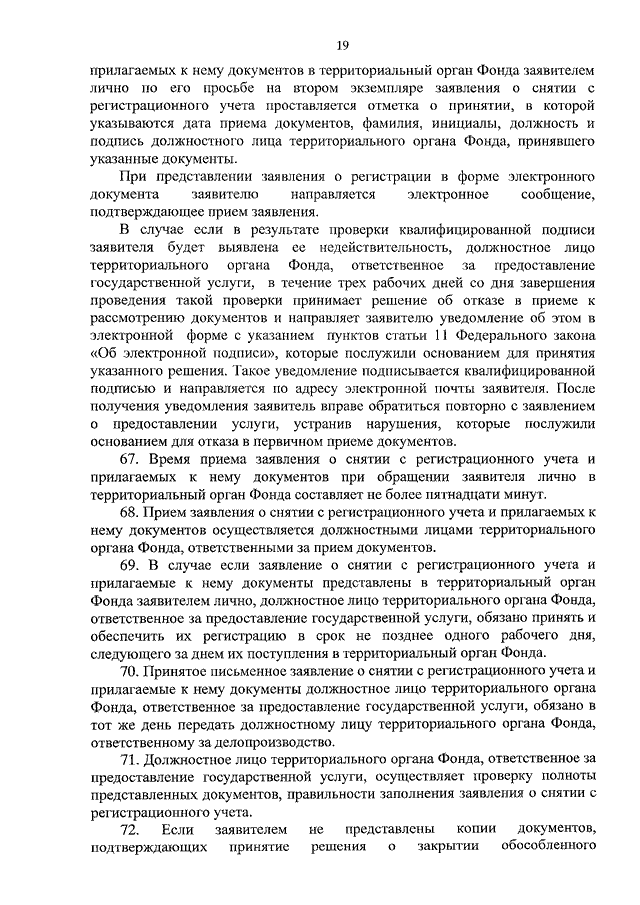 19

прилагаемых к нему документов в территориальный орган Фонда заявителем лично по его просьбе на втором экземпляре заявления о снятии с регистрационного учета проставляется отметка о принятии, в которой указываются дата приема документов, фамилия, инициалы, должность и подпись должностного лица территориального органа Фонда, принявшего указанные документы.

При представлении заявления о регистрации в форме электронного документа заявителю направляется электронное сообщение, подтверждающее прием заявления.

В случае если в результате проверки квалифицированной подписи заявителя будет выявлена ее недействительность, должностное лицо территориального органа Фонда, ответственное за предоставление государственной услуги, в течение трех рабочих дней со дня завершения проведения такой проверки принимает решение об отказе в приеме к рассмотрению документов и направляет заявителю уведомление об этом в электронной форме с указанием пунктов статьи 11 Федерального закона «Об электронной подписи», которые послужили основанием для принятия указанного решения. Такое уведомление подписывается квалифицированной подписью и направляется по адресу электронной почты заявителя. После получения уведомления заявитель вправе обратиться повторно с заявлением о предоставлении услуги, устранив нарушения, которые послужили основанием для отказа в первичном приеме документов.

67. Время приема заявления о снятии с регистрационного учета и прилагаемых к нему документов при обращении заявителя лично в территориальный орган Фонда составляет не более пятнадцати минут.

68. Прием заявления о снятии с регистрационного учета и прилагаемых к нему документов осуществляется должностными лицами территориального органа Фонда, ответственными за прием документов.

69. В случае если заявление о снятии с регистрационного учета и прилагаемые к нему документы представлены в территориальный орган Фонда заявителем лично, должностное лицо территориального органа Фонда, ответственное за предоставление государственной услуги, обязано принять и обеспечить их регистрацию в срок не позднее одного рабочего дня, следующего за днем их поступления в территориальный орган Фонда.

70. Принятое письменное заявление о снятии с регистрационного учета и прилагаемые к нему документы должностное лицо территориального органа Фонда, ответственное за предоставление государственной услуги, обязано в тот же день передать должностному лицу территориального органа Фонда, ответственному за делопроизводство.

71. Должностное лицо территориального органа Фонда, ответственное за предоставление государственной услуги, осуществляет проверку полноты представленных документов, правильности заполнения заявления о снятии с регистрационного учета.

72. Если заявителем не представлены копии документов, подтверждающих принятие решения о закрытии обособленного